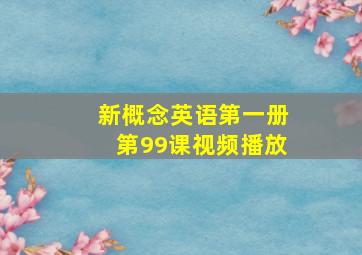 新概念英语第一册
第99课视频播放